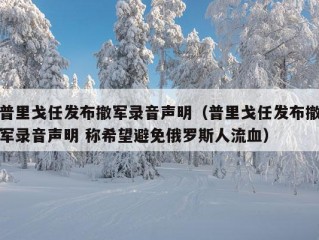 普里戈任发布撤军录音声明（普里戈任发布撤军录音声明 称希望避免俄罗斯人流血）